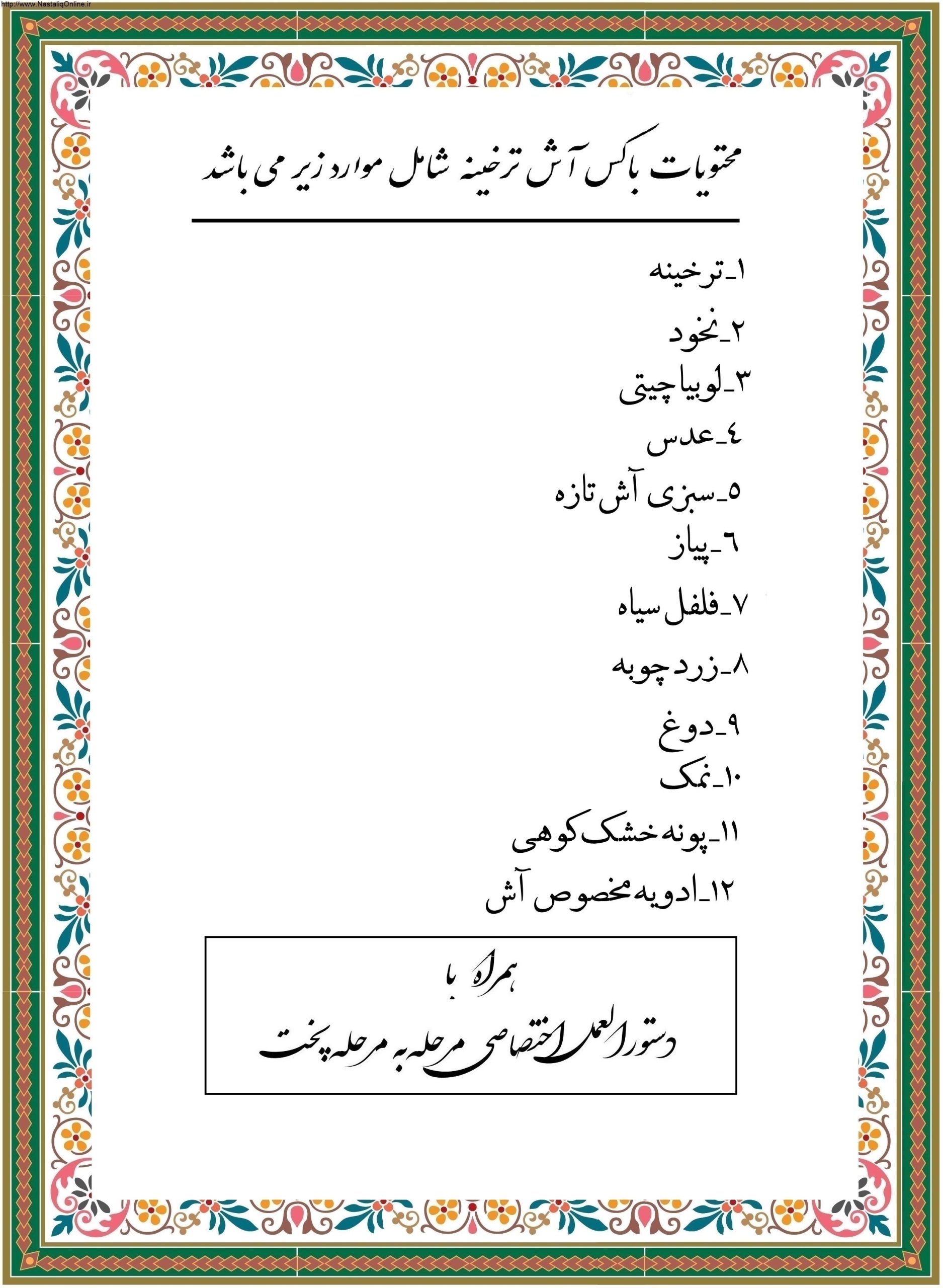 http://www.NastaliqOnline.ir

محتویات باکس آش ترخینه شامل موارد زیر می باشد

۱_ترخینه
۲_نخود
۳_لوبیا چیتی
٤_عدس
۵_سبزی آش تازه
٦_پیاز
۷_فلفل سیاه
۸_زردچوبه
۹_دوغ
۱۰_نمک
۱۱_پونه خشک کوهی
۱۲_ادویه مخصوص آش

همراه با
دستورالعمل اختصاصی مرحله به مرحله پخت